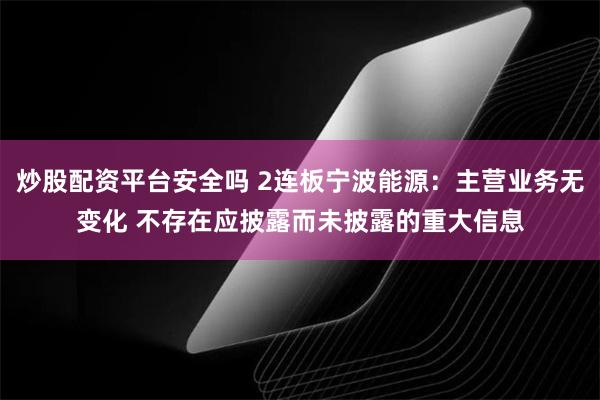 炒股配资平台安全吗 2连板宁波能源：主营业务无变化 不存在应披露而未披露的重大信息